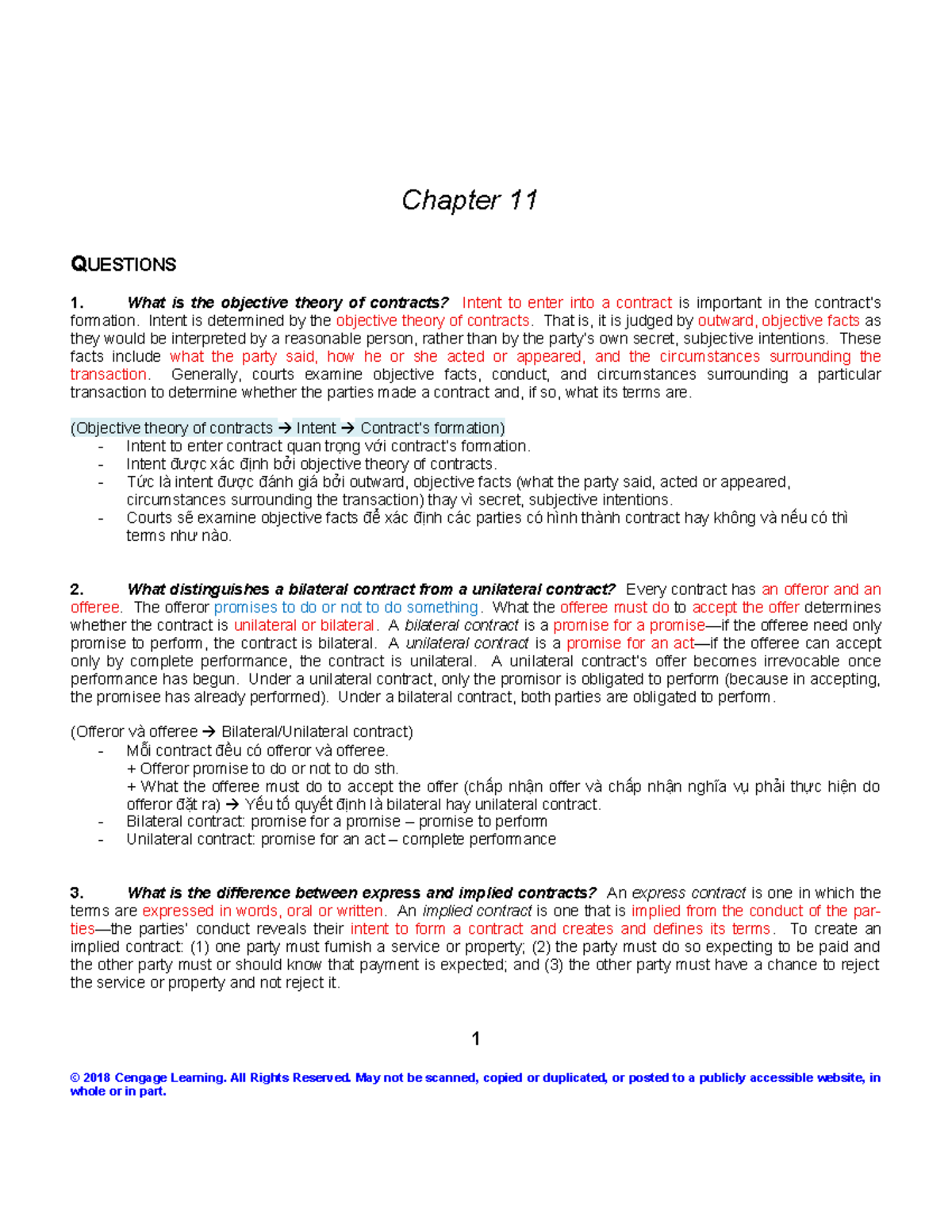 Chapter 11

QUESTIONS

1. What is the objective theory of contracts? Intent to enter into a contract is important in the contract's formation. Intent is determined by the objective theory of contracts. That is, it is judged by outward, objective facts as they would be interpreted by a reasonable person, rather than by the party's own secret, subjective intentions. These facts include what the party said, how he or she acted or appeared, and the circumstances surrounding the transaction. Generally, courts examine objective facts, conduct, and circumstances surrounding a particular transaction to determine whether the parties made a contract and, if so, what its terms are.

(Objective theory of contracts → Intent → Contract's formation)
- Intent to enter contract quan trọng với contract's formation.
- Intent được xác định bởi objective theory of contracts.
- Tức là intent được đánh giá bởi outward, objective facts (what the party said, acted or appeared, circumstances surrounding the transaction) thay vì secret, subjective intentions.
- Courts sẽ examine objective facts để xác định các parties có hình thành contract hay không và nếu có thì terms như nào.

2. What distinguishes a bilateral contract from a unilateral contract? Every contract has an offeror and an offeree. The offeror promises to do or not to do something. What the offeree must do to accept the offer determines whether the contract is unilateral or bilateral. A bilateral contract is a promise for a promise—if the offeree need only promise to perform, the contract is bilateral. A unilateral contract is a promise for an act—if the offeree can accept only by complete performance, the contract is unilateral. A unilateral contract's offer becomes irrevocable once performance has begun. Under a unilateral contract, only the promisor is obligated to perform (because in accepting, the promisee has already performed). Under a bilateral contract, both parties are obligated to perform.

(Offeror và offeree → Bilateral/Unilateral contract)
- Mỗi contract đều có offeror và offeree.
+ Offeror promise to do or not to do sth.
+ What the offeree must do to accept the offer (chấp nhận offer và chấp nhận nghĩa vụ phải thực hiện do offeror đặt ra) → Yếu tố quyết định là bilateral hay unilateral contract.
- Bilateral contract: promise for a promise – promise to perform
- Unilateral contract: promise for an act – complete performance

3. What is the difference between express and implied contracts? An express contract is one in which the terms are expressed in words, oral or written. An implied contract is one that is implied from the conduct of the parties—the parties' conduct reveals their intent to form a contract and creates and defines its terms. To create an implied contract: (1) one party must furnish a service or property; (2) the party must do so expecting to be paid and the other party must or should know that payment is expected; and (3) the other party must have a chance to reject the service or property and not reject it.

1

© 2018 Cengage Learning. All Rights Reserved. May not be scanned, copied or duplicated, or posted to a publicly accessible website, in whole or in part.